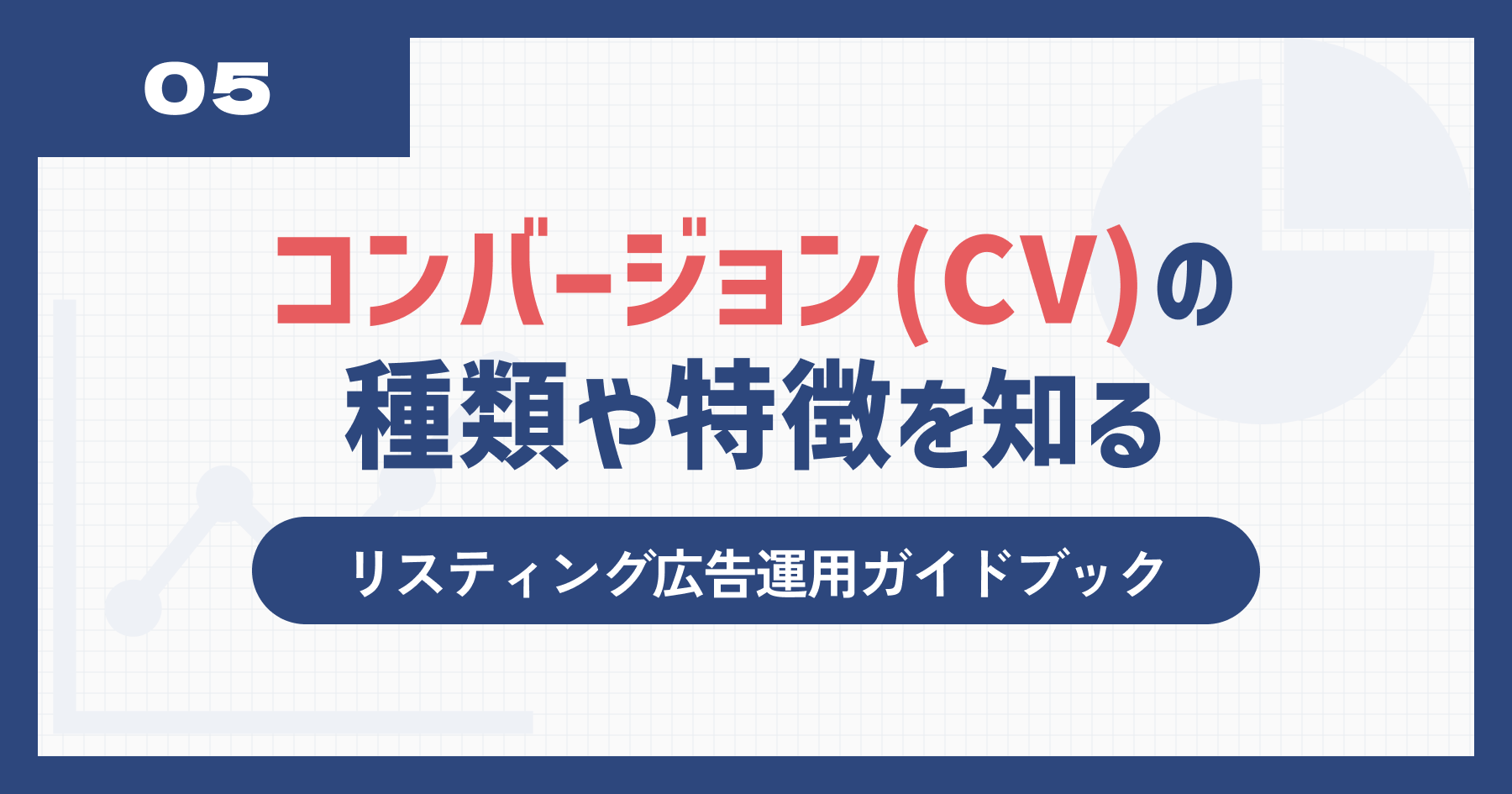 05

コンバージョン(CV)の種類や特徴を知る

リスティング広告運用ガイドブック